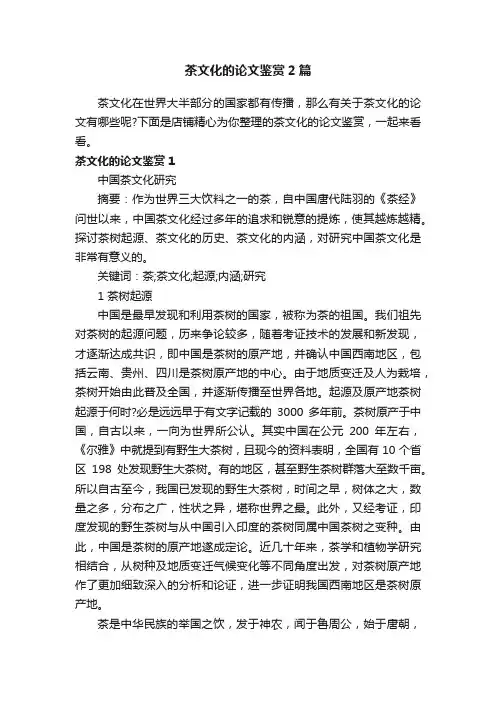 茶文化的论文鉴赏2篇

茶文化在世界大半部分的国家都有传播，那么有关于茶文化的论文有哪些呢?下面是店铺精心为你整理的茶文化的论文鉴赏，一起来看看。

茶文化的论文鉴赏1

中国茶文化研究

摘要：作为世界三大饮料之一的茶，自中国唐代陆羽的《茶经》问世以来，中国茶文化经过多年的追求和锐意的提炼，使其越炼越精。探讨茶树起源、茶文化的历史、茶文化的内涵，对研究中国茶文化是非常有意义的。

关键词：茶;茶文化;起源;内涵;研究

1 茶树起源

中国是最早发现和利用茶树的国家，被称为茶的祖国。我们祖先对茶树的起源问题，历来争论较多，随着考证技术的发展和新发现，才逐渐达成共识，即中国是茶树的原产地，并确认中国西南地区，包括云南、贵州、四川是茶树原产地的中心。由于地质变迁及人为栽培，茶树开始由此普及全国，并逐渐传播至世界各地。起源及原产地茶树起源于何时?必是远远早于有文字记载的 3000 多年前。茶树原产于中国，自古以来，一向为世界所公认。其实中国在公元 200 年左右，《尔雅》中就提到有野生大茶树，且现今的资料表明，全国有 10 个省区 198 处发现野生大茶树。有的地区，甚至野生茶树群落大至数千亩。所以自古至今，我国已发现的野生大茶树，时间之早，树体之大，数量之多，分布之广，性状之异，堪称世界之最。此外，又经考证，印度发现的野生茶树与从中国引入印度的茶树同属中国茶树之变种。由此，中国是茶树的原产地遂成定论。近几十年来，茶学和植物学研究相结合，从树种及地质变迁气候变化等不同角度出发，对茶树原产地作了更加细致深入的分析和论证，进一步证明我国西南地区是茶树原产地。

茶是中华民族的举国之饮，发于神农，闻于鲁周公，始于唐朝，